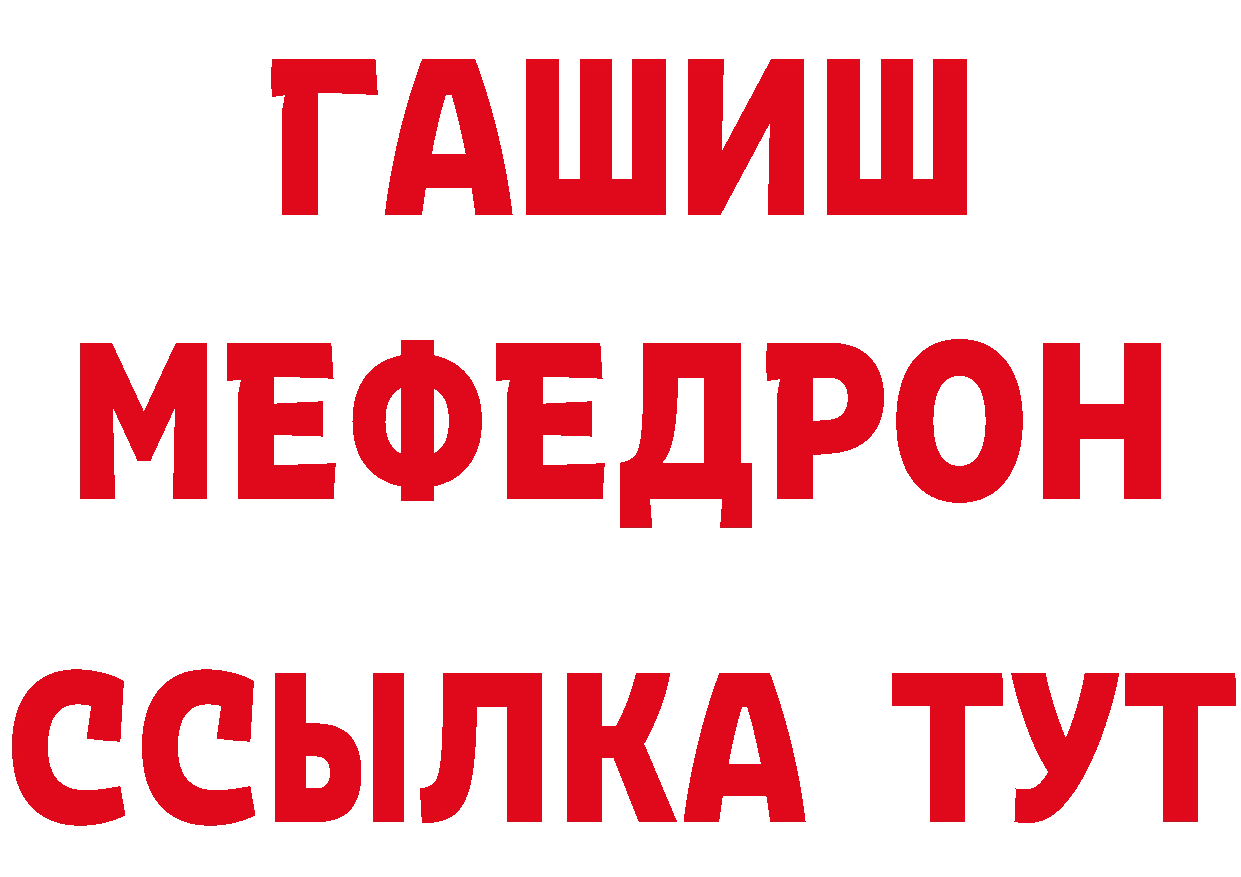 ГАШИШ
МЕФЕДРОН
ССЫЛКА ТУТ